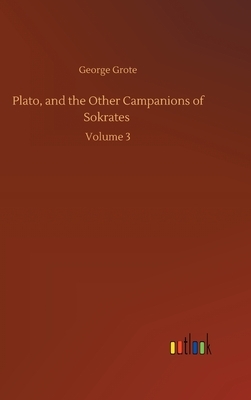 George Grote

Plato, and the Other Campanions of Sokrates

Volume 3

outlook